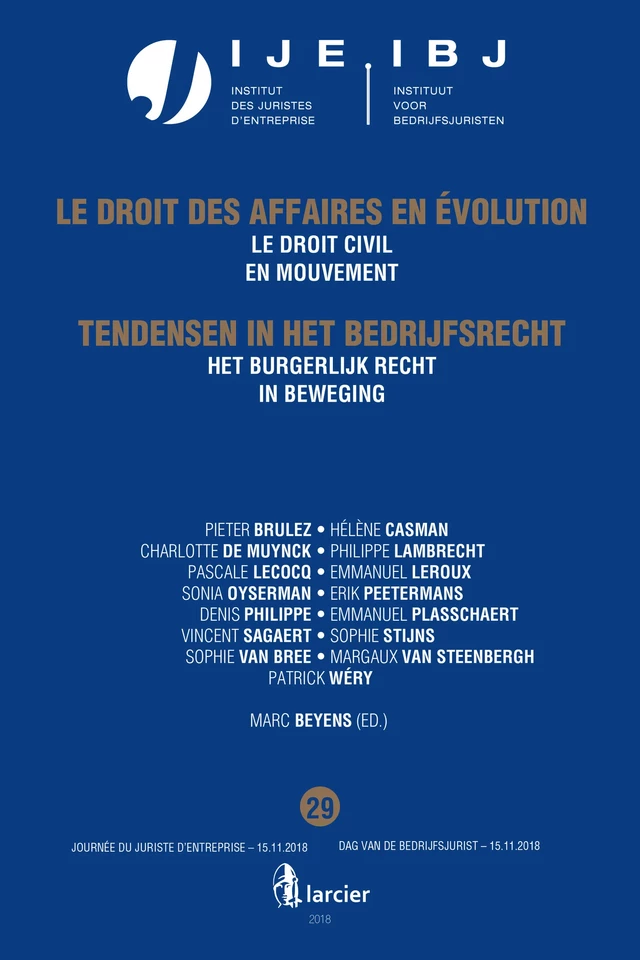 IJE IBJ
INSTITUT DES JURISTES D'ENTREPRISE
INSTITUUT VOOR BEDRIJFSJURISTEN

LE DROIT DES AFFAIRES EN ÉVOLUTION
LE DROIT CIVIL EN MOUVEMENT

TENDENSEN IN HET BEDRIJFSRECHT
HET BURGERLIJK RECHT IN BEWEGING

PIETER BRULEZ • HÉLÈNE CASMAN
CHARLOTTE DE MUYNCK • PHILIPPE LAMBRECHT
PASCALE LECOCQ • EMMANUEL LEROUX
SONIA OYSERMAN • ERIK PEETERMANS
DENIS PHILIPPE • EMMANUEL PLASSCHAERT
VINCENT SAGAERT • SOPHIE STIJNS
SOPHIE VAN BREE • MARGAUX VAN STEENBERGH
PATRICK WÉRY

MARC BEYENS (ED.)

29

JOURNÉE DU JURISTE D'ENTREPRISE – 15.11.2018
DAG VAN DE BEDRIJFSJURIST – 15.11.2018

larcier
2018